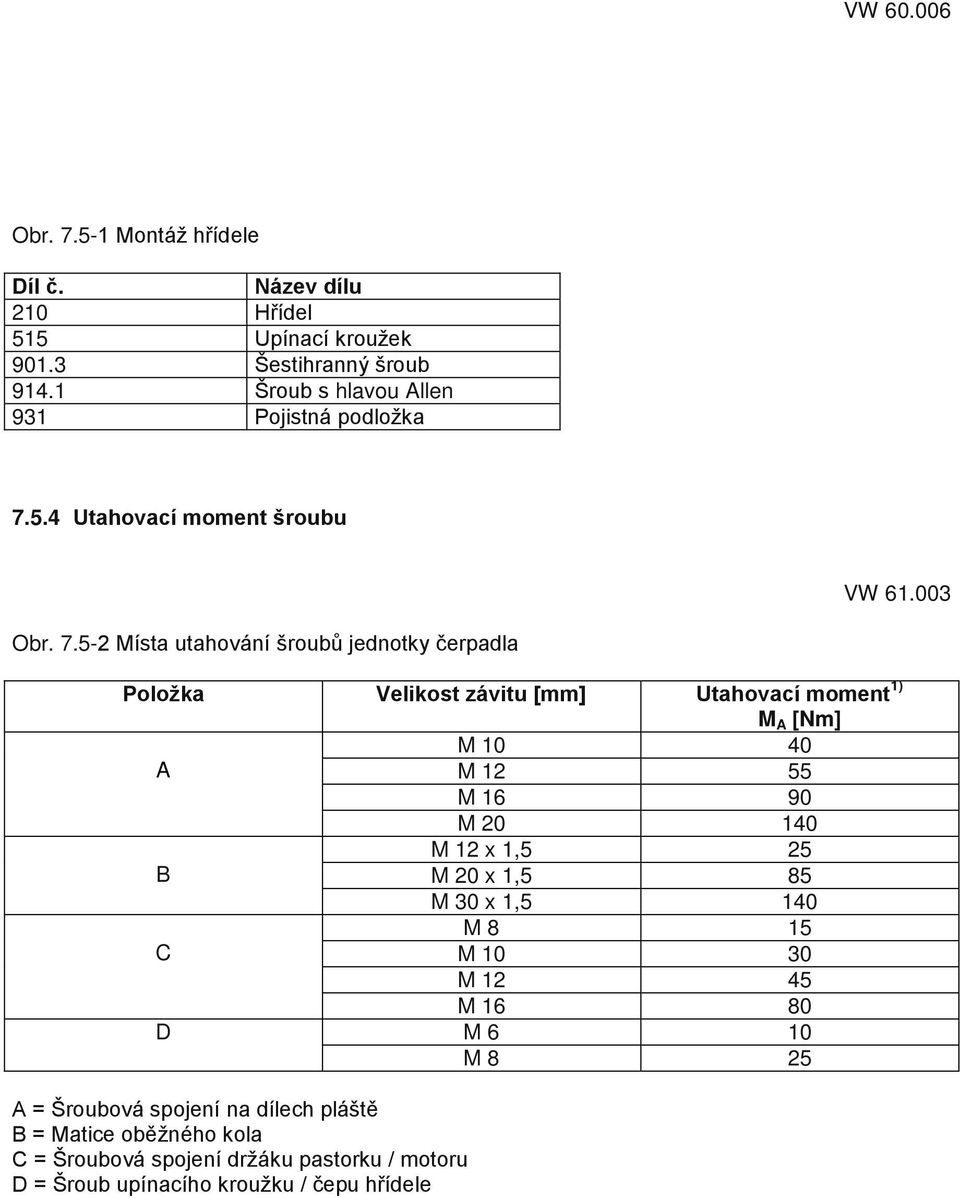 VW 60.006

Obr. 7.5-1 Montáž hřídele

| Díl č. | Název dílu |
|---|---|
| 210 | Hřídel |
| 515 | Upínací kroužek |
| 901.3 | Šestihranný šroub |
| 914.1 | Šroub s hlavou Allen |
| 931 | Pojistná podložka |

7.5.4 Utahovací moment šroubu

VW 61.003

Obr. 7.5-2 Místa utahování šroubů jednotky čerpadla

| Položka | Velikost závitu [mm] | Utahovací moment $^{1)}$ $M_A$ [Nm] |
|---|---|---|
| A | M 10 | 40 |
| | M 12 | 55 |
| | M 16 | 90 |
| | M 20 | 140 |
| B | M 12 x 1,5 | 25 |
| | M 20 x 1,5 | 85 |
| | M 30 x 1,5 | 140 |
| C | M 8 | 15 |
| | M 10 | 30 |
| | M 12 | 45 |
| | M 16 | 80 |
| D | M 6 | 10 |
| | M 8 | 25 |

A = Šroubová spojení na dílech pláště
B = Matice oběžného kola
C = Šroubová spojení držáku pastorku / motoru
D = Šroub upínacího kroužku / čepu hřídele